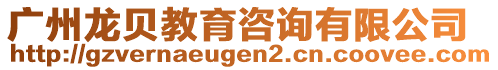 广州龙贝教育咨询有限公司
http://gzvernaeugen2.cn.coovee.com